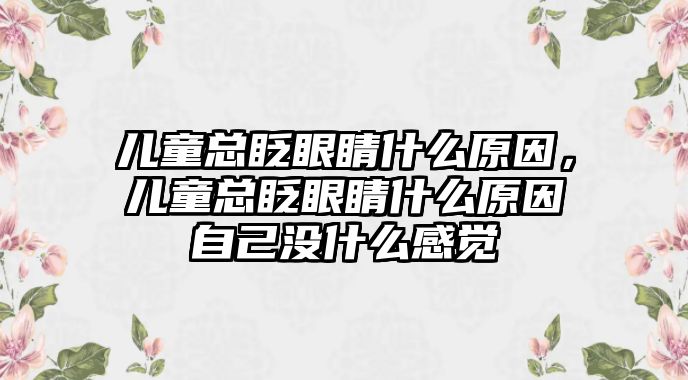 儿童总眨眼睛什么原因，儿童总眨眼睛什么原因自己没什么感觉